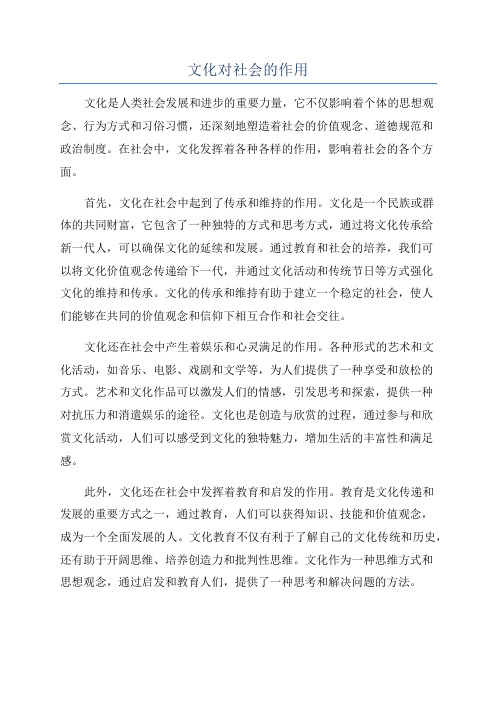 文化对社会的作用

文化是人类社会发展和进步的重要力量，它不仅影响着个体的思想观念、行为方式和习俗习惯，还深刻地塑造着社会的价值观念、道德规范和政治制度。在社会中，文化发挥着各种各样的作用，影响着社会的各个方面。

首先，文化在社会中起到了传承和维持的作用。文化是一个民族或群体的共同财富，它包含了一种独特的方式和思考方式，通过将文化传承给新一代人，可以确保文化的延续和发展。通过教育和社会的培养，我们可以将文化价值观念传递给下一代，并通过文化活动和传统节日等方式强化文化的维持和传承。文化的传承和维持有助于建立一个稳定的社会，使人们能够在共同的价值观念和信仰下相互合作和社会交往。

文化还在社会中产生着娱乐和心灵满足的作用。各种形式的艺术和文化活动，如音乐、电影、戏剧和文学等，为人们提供了一种享受和放松的方式。艺术和文化作品可以激发人们的情感，引发思考和探索，提供一种对抗压力和消遣娱乐的途径。文化也是创造与欣赏的过程，通过参与和欣赏文化活动，人们可以感受到文化的独特魅力，增加生活的丰富性和满足感。

此外，文化还在社会中发挥着教育和启发的作用。教育是文化传递和发展的重要方式之一，通过教育，人们可以获得知识、技能和价值观念，成为一个全面发展的人。文化教育不仅有利于了解自己的文化传统和历史，还有助于开阔思维、培养创造力和批判性思维。文化作为一种思维方式和思想观念，通过启发和教育人们，提供了一种思考和解决问题的方法。